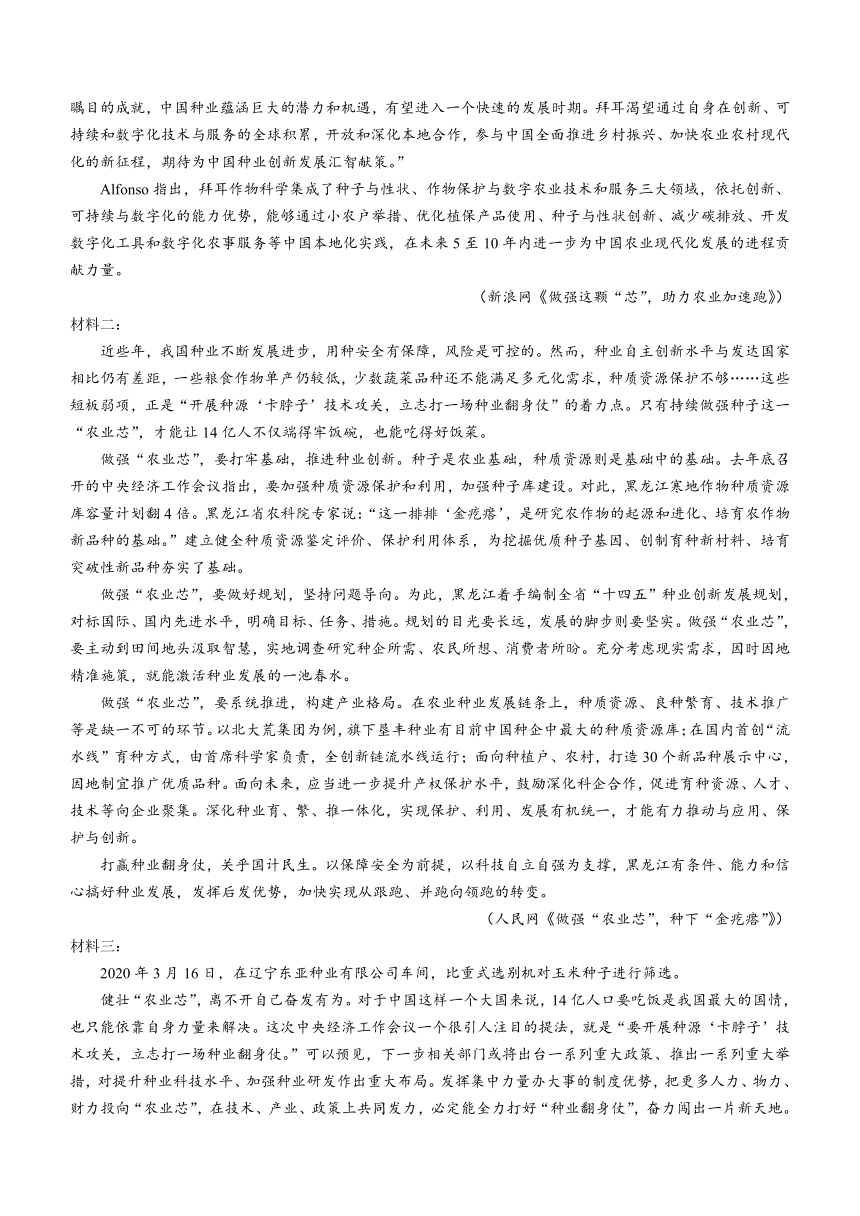 瞩目的成就，中国种业蕴涵巨大的潜力和机遇，有望进入一个快速的发展时期。拜耳渴望通过自身在创新、可持续和数字化技术与服务的全球积累，开放和深化本地合作，参与中国全面推进乡村振兴、加快农业农村现代化的新征程，期待为中国种业创新发展汇智献策。”

Alfonso 指出，拜耳作物科学集成了种子与性状、作物保护与数字农业技术和服务三大领域，依托创新、可持续与数字化的能力优势，能够通过小农户举措、优化植保产品使用、种子与性状创新、减少碳排放、开发数字化工具和数字化农事服务等中国本地化实践，在未来 5 至 10 年内进一步为中国农业现代化发展的进程贡献力量。

（新浪网《做强这颗“芯”，助力农业加速跑》）

材料二：

近些年，我国种业不断发展进步，用种安全有保障，风险是可控的。然而，种业自主创新水平与发达国家相比仍有差距，一些粮食作物单产仍较低，少数蔬菜品种还不能满足多元化需求，种质资源保护不够……这些短板弱项，正是“开展种源‘卡脖子’技术攻关，立志打一场种业翻身仗”的着力点。只有持续做强种子这一“农业芯”，才能让 14 亿人不仅端得牢饭碗，也能吃得好饭菜。

做强“农业芯”，要打牢基础，推进种业创新。种子是农业基础，种质资源则是基础中的基础。去年底召开的中央经济工作会议指出，要加强种质资源保护和利用，加强种子库建设。对此，黑龙江寒地作物种质资源库容量计划翻 4 倍。黑龙江省农科院专家说：“这一排排‘金疙瘩’，是研究农作物的起源和进化、培育农作物新品种的基础。”建立健全种质资源鉴定评价、保护利用体系，为挖掘优质种子基因、创制育种新材料、培育突破性新品种夯实了基础。

做强“农业芯”，要做好规划，坚持问题导向。为此，黑龙江着手编制全省“十四五”种业创新发展规划，对标国际、国内先进水平，明确目标、任务、措施。规划的目光要长远，发展的脚步则要坚实。做强“农业芯”，要主动到田间地头汲取智慧，实地调查研究种企所需、农民所想、消费者所盼。充分考虑现实需求，因时因地精准施策，就能激活种业发展的一池春水。

做强“农业芯”，要系统推进，构建产业格局。在农业种业发展链条上，种质资源、良种繁育、技术推广等是缺一不可的环节。以北大荒集团为例，旗下垦丰种业有目前中国种企中最大的种质资源库；在国内首创“流水线”育种方式，由首席科学家负责，全创新链流水线运行；面向种植户、农村，打造 30 个新品种展示中心，因地制宜推广优质品种。面向未来，应当进一步提升产权保护水平，鼓励深化科企合作，促进育种资源、人才、技术等向企业聚集。深化种业育、繁、推一体化，实现保护、利用、发展有机统一，才能有力推动与应用、保护与创新。

打赢种业翻身仗，关乎国计民生。以保障安全为前提，以科技自立自强为支撑，黑龙江有条件、能力和信心搞好种业发展，发挥后发优势，加快实现从跟跑、并跑向领跑的转变。

（人民网《做强“农业芯”，种下“金疙瘩”》）

材料三：

2020 年 3 月 16 日，在辽宁东亚种业有限公司车间，比重式选别机对玉米种子进行筛选。

健壮“农业芯”，离不开自己奋发有为。对于中国这样一个大国来说，14 亿人口要吃饭是我国最大的国情，也只能依靠自身力量来解决。这次中央经济工作会议一个很引人注目的提法，就是“要开展种源‘卡脖子’技术攻关，立志打一场种业翻身仗。”可以预见，下一步相关部门或将出台一系列重大政策、推出一系列重大举措，对提升种业科技水平、加强种业研发作出重大布局。发挥集中力量办大事的制度优势，把更多人力、物力、财力投向“农业芯”，在技术、产业、政策上共同发力，必定能全力打好“种业翻身仗”，奋力闯出一片新天地。